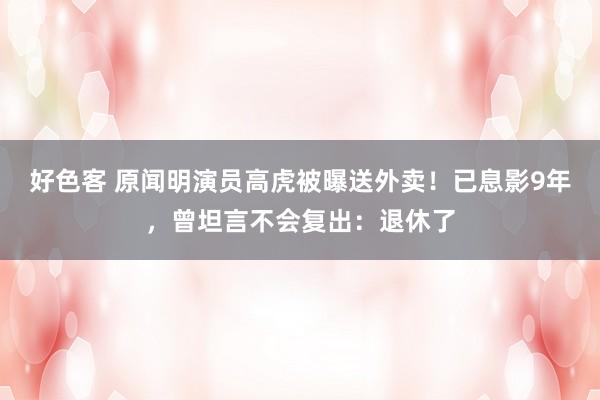 好色客 原闻明演员高虎被曝送外卖！已息影9年，曾坦言不会复出：退休了